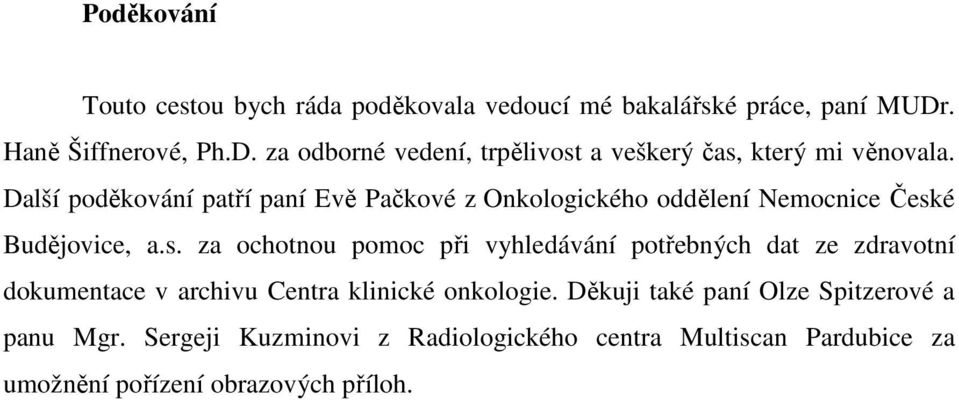 Poděkování

Touto cestou bych ráda poděkovala vedoucí mé bakalářské práce, paní MUDr. Haně Šiffnerové, Ph.D. za odborné vedení, trpělivost a veškerý čas, který mi věnovala. Další poděkování patří paní Evě Pačkové z Onkologického oddělení Nemocnice České Budějovice, a.s. za ochotnou pomoc při vyhledávání potřebných dat ze zdravotní dokumentace v archivu Centra klinické onkologie. Děkuji také paní Olze Spitzerové a panu Mgr. Sergeji Kuzminovi z Radiologického centra Multiscan Pardubice za umožnění pořízení obrazových příloh.